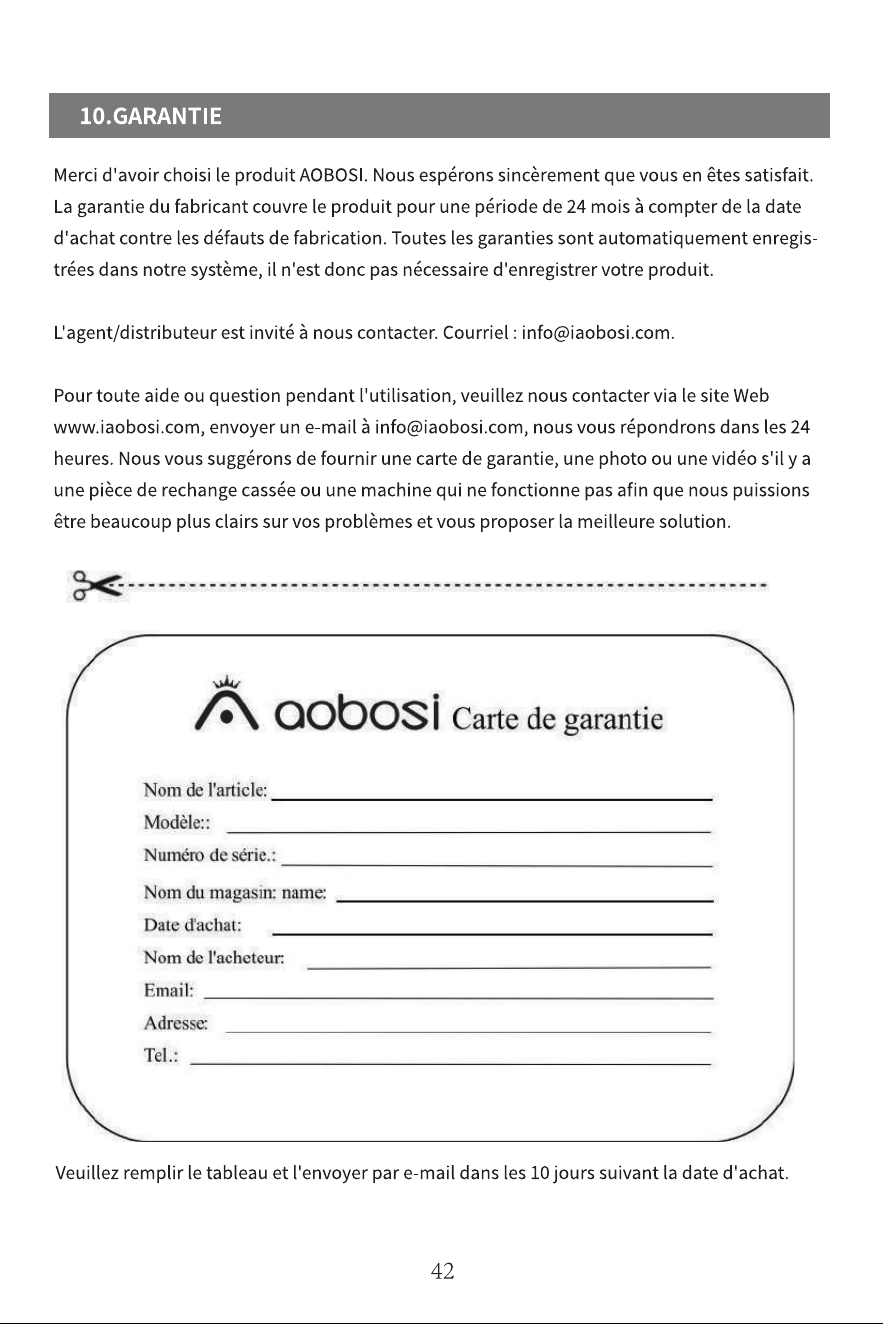 10.GARANTIE

Merci d'avoir choisi le produit AOBOSI. Nous espérons sincèrement que vous en êtes satisfait. La garantie du fabricant couvre le produit pour une période de 24 mois à compter de la date d'achat contre les défauts de fabrication. Toutes les garanties sont automatiquement enregistrées dans notre système, il n'est donc pas nécessaire d'enregistrer votre produit.

L'agent/distributeur est invité à nous contacter. Courriel : info@iaobosi.com.

Pour toute aide ou question pendant l'utilisation, veuillez nous contacter via le site Web www.iaobosi.com, envoyer un e-mail à info@iaobosi.com, nous vous répondrons dans les 24 heures. Nous vous suggérons de fournir une carte de garantie, une photo ou une vidéo s'il y a une pièce de rechange cassée ou une machine qui ne fonctionne pas afin que nous puissions être beaucoup plus clairs sur vos problèmes et vous proposer la meilleure solution.

aobosi Carte de garantie

Nom de l'article: ____
Modèle:: ____
Numéro de série.: ____
Nom du magasin: name: ____
Date d'achat: ____
Nom de l'acheteur: ____
Email: ____
Adresse: ____
Tel.: ____

Veuillez remplir le tableau et l'envoyer par e-mail dans les 10 jours suivant la date d'achat.

42